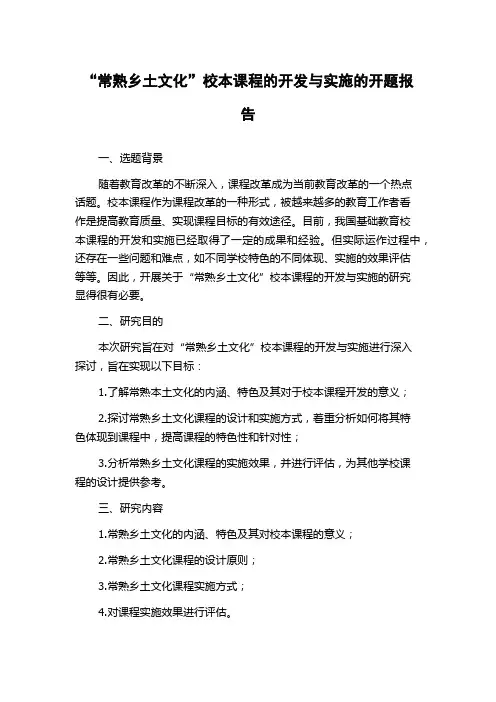 “常熟乡土文化”校本课程的开发与实施的开题报告

一、选题背景

随着教育改革的不断深入，课程改革成为当前教育改革的一个热点话题。校本课程作为课程改革的一种形式，被越来越多的教育工作者看作是提高教育质量、实现课程目标的有效途径。目前，我国基础教育校本课程的开发和实施已经取得了一定的成果和经验。但实际运作过程中，还存在一些问题和难点，如不同学校特色的不同体现、实施的效果评估等等。因此，开展关于“常熟乡土文化”校本课程的开发与实施的研究显得很有必要。

二、研究目的

本次研究旨在对“常熟乡土文化”校本课程的开发与实施进行深入探讨，旨在实现以下目标：

1.了解常熟本土文化的内涵、特色及其对于校本课程开发的意义；

2.探讨常熟乡土文化课程的设计和实施方式，着重分析如何将其特色体现到课程中，提高课程的特色性和针对性；

3.分析常熟乡土文化课程的实施效果，并进行评估，为其他学校课程的设计提供参考。

三、研究内容

1.常熟乡土文化的内涵、特色及其对校本课程的意义；

2.常熟乡土文化课程的设计原则；

3.常熟乡土文化课程实施方式；

4.对课程实施效果进行评估。